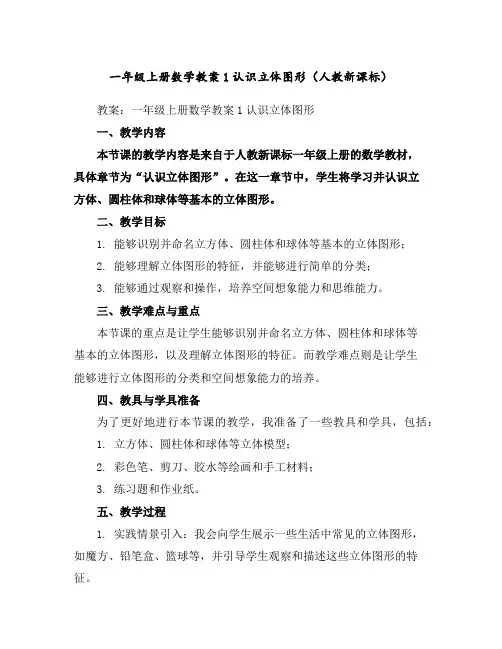 一年级上册数学教案 1 认识立体图形（人教新课标）

教案：一年级上册数学教案 1 认识立体图形

一、教学内容

本节课的教学内容是来自于人教新课标一年级上册的数学教材，具体章节为“认识立体图形”。在这一章节中，学生将学习并认识立方体、圆柱体和球体等基本的立体图形。

二、教学目标

1. 能够识别并命名立方体、圆柱体和球体等基本的立体图形；

2. 能够理解立体图形的特征，并能够进行简单的分类；

3. 能够通过观察和操作，培养空间想象能力和思维能力。

三、教学难点与重点

本节课的重点是让学生能够识别并命名立方体、圆柱体和球体等基本的立体图形，以及理解立体图形的特征。而教学难点则是让学生能够进行立体图形的分类和空间想象能力的培养。

四、教具与学具准备

为了更好地进行本节课的教学，我准备了一些教具和学具，包括：

1. 立方体、圆柱体和球体等立体模型；

2. 彩色笔、剪刀、胶水等绘画和手工材料；

3. 练习题和作业纸。

五、教学过程

1. 实践情景引入：我会向学生展示一些生活中常见的立体图形，如魔方、铅笔盒、篮球等，并引导学生观察和描述这些立体图形的特征。